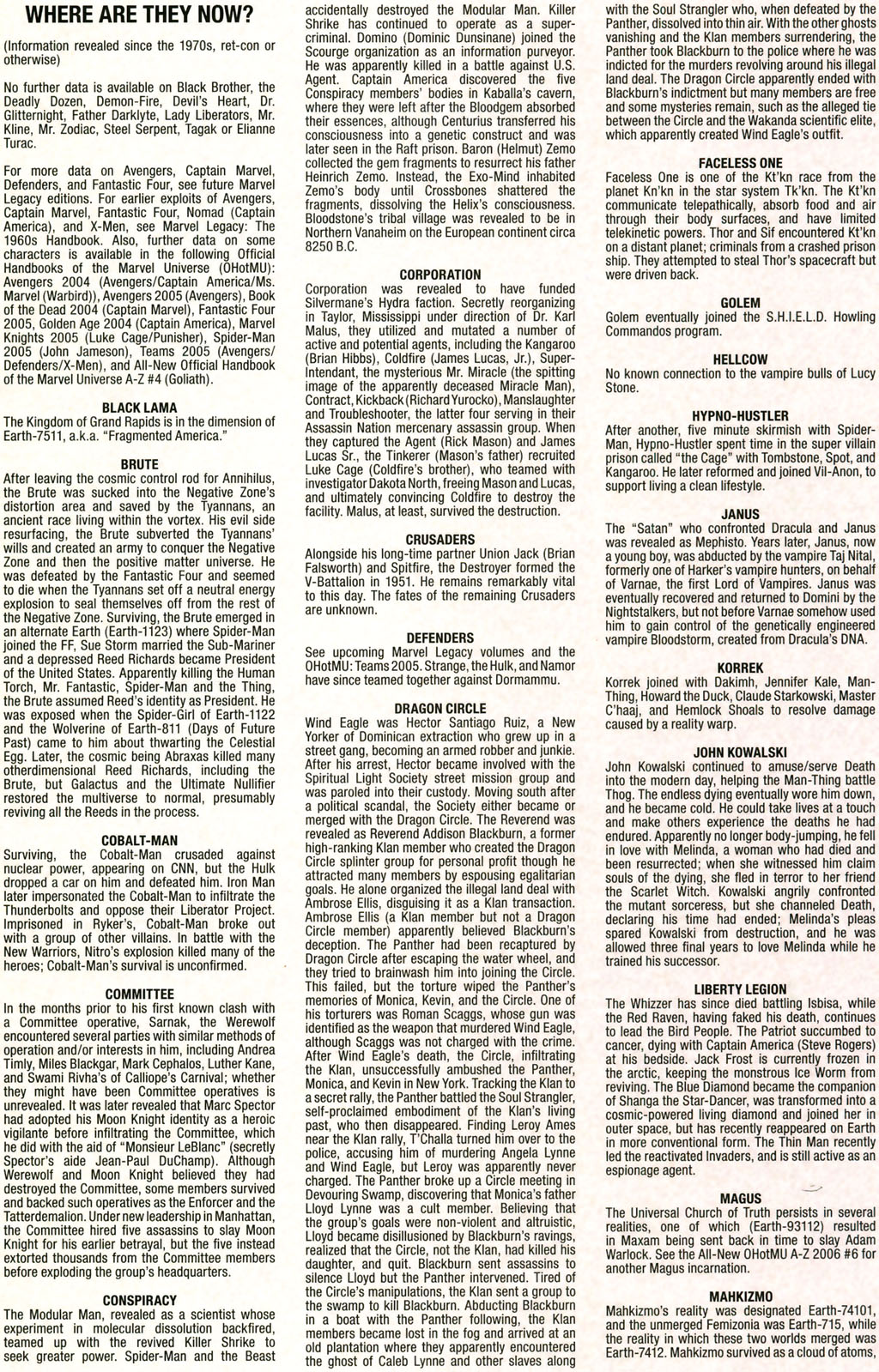 WHERE ARE THEY NOW?

(Information revealed since the 1970s, ret-con or otherwise)

No further data is available on Black Brother, the Deadly Dozen, Demon-Fire, Devil's Heart, Dr. Glitternight, Father Darklyte, Lady Liberators, Mr. Kline, Mr. Zodiac, Steel Serpent, Tagak or Elianne Turac.

For more data on Avengers, Captain Marvel, Defenders, and Fantastic Four, see future Marvel Legacy editions. For earlier exploits of Avengers, Captain Marvel, Fantastic Four, Nomad (Captain America), and X-Men, see Marvel Legacy: The 1960s Handbook. Also, further data on some characters is available in the following Official Handbooks of the Marvel Universe (OHotMU): Avengers 2004 (Avengers/Captain America/Ms. Marvel (Warbird)), Avengers 2005 (Avengers), Book of the Dead 2004 (Captain Marvel), Fantastic Four 2005, Golden Age 2004 (Captain America), Marvel Knights 2005 (Luke Cage/Punisher), Spider-Man 2005 (John Jameson), Teams 2005 (Avengers/Defenders/X-Men), and All-New Official Handbook of the Marvel Universe A-Z #4 (Goliath).

BLACK LAMA
The Kingdom of Grand Rapids is in the dimension of Earth-7511, a.k.a. "Fragmented America."

BRUTE
After leaving the cosmic control rod for Annihilus, the Brute was sucked into the Negative Zone's distortion area and saved by the Tyannans, an ancient race living within the vortex. His evil side resurfacing, the Brute subverted the Tyannans' wills and created an army to conquer the Negative Zone and then the positive matter universe. He was defeated by the Fantastic Four and seemed to die when the Tyannans set off a neutral energy explosion to seal themselves off from the rest of the Negative Zone. Surviving, the Brute emerged in an alternate Earth (Earth-1123) where Spider-Man joined the FF, Sue Storm married the Sub-Mariner and a depressed Reed Richards became President of the United States. Apparently killing the Human Torch, Mr. Fantastic, Spider-Man and the Thing, the Brute assumed Reed's identity as President. He was exposed when the Spider-Girl of Earth-1122 and the Wolverine of Earth-811 (Days of Future Past) came to him about thwarting the Celestial Egg. Later, the cosmic being Abraxas killed many otherdimensional Reed Richards, including the Brute, but Galactus and the Ultimate Nullifier restored the multiverse to normal, presumably reviving all the Reeds in the process.

COBALT-MAN
Surviving, the Cobalt-Man crusaded against nuclear power, appearing on CNN, but the Hulk dropped a car on him and defeated him. Iron Man later impersonated the Cobalt-Man to infiltrate the Thunderbolts and oppose their Liberator Project. Imprisoned in Ryker's, Cobalt-Man broke out with a group of other villains. In battle with the New Warriors, Nitro's explosion killed many of the heroes; Cobalt-Man's survival is unconfirmed.

COMMITTEE
In the months prior to his first known clash with a Committee operative, Sarnak, the Werewolf encountered several parties with similar methods of operation and/or interests in him, including Andrea Timly, Miles Blackgar, Mark Cephalos, Luther Kane, and Swami Rivha's of Calliope's Carnival; whether they might have been Committee operatives is unrevealed. It was later revealed that Marc Spector had adopted his Moon Knight identity as a heroic vigilante before infiltrating the Committee, which he did with the aid of "Monsieur LeBlanc" (secretly Spector's aide Jean-Paul DuChamp). Although Werewolf and Moon Knight believed they had destroyed the Committee, some members survived and backed such operatives as the Enforcer and the Tatterdemalion. Under new leadership in Manhattan, the Committee hired five assassins to slay Moon Knight for his earlier betrayal, but the five instead extorted thousands from the Committee members before exploding the group's headquarters.

CONSPIRACY
The Modular Man, revealed as a scientist whose experiment in molecular dissolution backfired, teamed up with the revived Killer Shrike to seek greater power. Spider-Man and the Beast accidentally destroyed the Modular Man. Killer Shrike has continued to operate as a super-criminal. Domino (Dominic Dunsinane) joined the Scourge organization as an information purveyor. He was apparently killed in a battle against U.S. Agent. Captain America discovered the five Conspiracy members' bodies in Kaballa's cavern, where they were left after the Bloodgem absorbed their essences, although Centurius transferred his consciousness into a genetic construct and was later seen in the Raft prison. Baron (Helmut) Zemo collected the gem fragments to resurrect his father Heinrich Zemo. Instead, the Exo-Mind inhabited Zemo's body until Crossbones shattered the fragments, dissolving the Helix's consciousness. Bloodstone's tribal village was revealed to be in Northern Vanaheim on the European continent circa 8250 B.C.

CORPORATION
Corporation was revealed to have funded Silvermane's Hydra faction. Secretly reorganizing in Taylor, Mississippi under direction of Dr. Karl Malus, they utilized and mutated a number of active and potential agents, including the Kangaroo (Brian Hibbs), Coldfire (James Lucas, Jr.), Super-Intendant, the mysterious Mr. Miracle (the spitting image of the apparently deceased Miracle Man), Contract, Kickback (Richard Yurocko), Manslaughter and Troubleshooter, the latter four serving in their Assassin Nation mercenary assassin group. When they captured the Agent (Rick Mason) and James Lucas Sr., the Tinkerer (Mason's father) recruited Luke Cage (Coldfire's brother), who teamed with investigator Dakota North, freeing Mason and Lucas, and ultimately convincing Coldfire to destroy the facility. Malus, at least, survived the destruction.

CRUSADERS
Alongside his long-time partner Union Jack (Brian Falsworth) and Spitfire, the Destroyer formed the V-Battalion in 1951. He remains remarkably vital to this day. The fates of the remaining Crusaders are unknown.

DEFENDERS
See upcoming Marvel Legacy volumes and the OHotMU: Teams 2005. Strange, the Hulk, and Namor have since teamed together against Dormammu.

DRAGON CIRCLE
Wind Eagle was Hector Santiago Ruiz, a New Yorker of Dominican extraction who grew up in a street gang, becoming an armed robber and junkie. After his arrest, Hector became involved with the Spiritual Light Society street mission group and was paroled into their custody. Moving south after a political scandal, the Society either became or merged with the Dragon Circle. The Reverend was revealed as Reverend Addison Blackburn, a former high-ranking Klan member who created the Dragon Circle splinter group for personal profit though he attracted many members by espousing egalitarian goals. He alone organized the illegal land deal with Ambrose Ellis, disguising it as a Klan transaction. Ambrose Ellis (a Klan member but not a Dragon Circle member) apparently believed Blackburn's deception. The Panther had been recaptured by Dragon Circle after escaping the water wheel, and they tried to brainwash him into joining the Circle. This failed, but the torture wiped the Panther's memories of Monica, Kevin, and the Circle. One of his torturers was Roman Scaggs, whose gun was identified as the weapon that murdered Wind Eagle, although Scaggs was not charged with the crime. After Wind Eagle's death, the Circle, infiltrating the Klan, unsuccessfully ambushed the Panther, Monica, and Kevin in New York. Tracking the Klan to a secret rally, the Panther battled the Soul Strangler, self-proclaimed embodiment of the Klan's living past, who then disappeared. Finding Leroy Ames near the Klan rally, T'Challa turned him over to the police, accusing him of murdering Angela Lynne and Wind Eagle, but Leroy was apparently never charged. The Panther broke up a Circle meeting in Devouring Swamp, discovering that Monica's father Lloyd Lynne was a cult member. Believing that the group's goals were non-violent and altruistic, Lloyd became disillusioned by Blackburn's ravings, realized that the Circle, not the Klan, had killed his daughter, and quit. Blackburn sent assassins to silence Lloyd but the Panther intervened. Tired of the Circle's manipulations, the Klan sent a group to the swamp to kill Blackburn. Abducting Blackburn in a boat with the Panther following, the Klan members became lost in the fog and arrived at an old plantation where they apparently encountered the ghost of Caleb Lynne and other slaves along with the Soul Strangler who, when defeated by the Panther, dissolved into thin air. With the other ghosts vanishing and the Klan members surrendering, the Panther took Blackburn to the police where he was indicted for the murders revolving around his illegal land deal. The Dragon Circle apparently ended with Blackburn's indictment but many members are free and some mysteries remain, such as the alleged tie between the Circle and the Wakanda scientific elite, which apparently created Wind Eagle's outfit.

FACELESS ONE
Faceless One is one of the Kt'kn race from the planet Kn'kn in the star system Tk'kn. The Kt'kn communicate telepathically, absorb food and air through their body surfaces, and have limited telekinetic powers. Thor and Sif encountered Kt'kn on a distant planet; criminals from a crashed prison ship. They attempted to steal Thor's spacecraft but were driven back.

GOLEM
Golem eventually joined the S.H.I.E.L.D. Howling Commandos program.

HELLCOW
No known connection to the vampire bulls of Lucy Stone.

HYPNO-HUSTLER
After another, five minute skirmish with Spider-Man, Hypno-Hustler spent time in the super villain prison called "the Cage" with Tombstone, Spot, and Kangaroo. He later reformed and joined Vil-Anon, to support living a clean lifestyle.

JANUS
The "Satan" who confronted Dracula and Janus was revealed as Mephisto. Years later, Janus, now a young boy, was abducted by the vampire Taj Nital, formerly one of Harker's vampire hunters, on behalf of Varnae, the first Lord of Vampires. Janus was eventually recovered and returned to Domini by the Nightstalkers, but not before Varnae somehow used him to gain control of the genetically engineered vampire Bloodstorm, created from Dracula's DNA.

KORREK
Korrek joined with Dakimh, Jennifer Kale, Man-Thing, Howard the Duck, Claude Starkowski, Master C'haaj, and Hemlock Shoals to resolve damage caused by a reality warp.

JOHN KOWALSKI
John Kowalski continued to amuse/serve Death into the modern day, helping the Man-Thing battle Thog. The endless dying eventually wore him down, and he became cold. He could take lives at a touch and make others experience the deaths he had endured. Apparently no longer body-jumping, he fell in love with Melinda, a woman who had died and been resurrected; when she witnessed him claim souls of the dying, she fled in terror to her friend the Scarlet Witch. Kowalski angrily confronted the mutant sorceress, but she channeled Death, declaring his time had ended; Melinda's pleas spared Kowalski from destruction, and he was allowed three final years to love Melinda while he trained his successor.

LIBERTY LEGION
The Whizzer has since died battling Isbisa, while the Red Raven, having faked his death, continues to lead the Bird People. The Patriot succumbed to cancer, dying with Captain America (Steve Rogers) at his bedside. Jack Frost is currently frozen in the arctic, keeping the monstrous Ice Worm from reviving. The Blue Diamond became the companion of Shanga the Star-Dancer, was transformed into a cosmic-powered living diamond and joined her in outer space, but has recently reappeared on Earth in more conventional form. The Thin Man recently led the reactivated Invaders, and is still active as an espionage agent.

MAGUS
The Universal Church of Truth persists in several realities, one of which (Earth-93112) resulted in Maxam being sent back in time to slay Adam Warlock. See the All-New OHotMU A-Z 2006 #6 for another Magus incarnation.

MAHKIZMO
Mahkizmo's reality was designated Earth-74101, and the unmerged Femizonia was Earth-715, while the reality in which these two worlds merged was Earth-7412. Mahkizmo survived as a cloud of atoms,